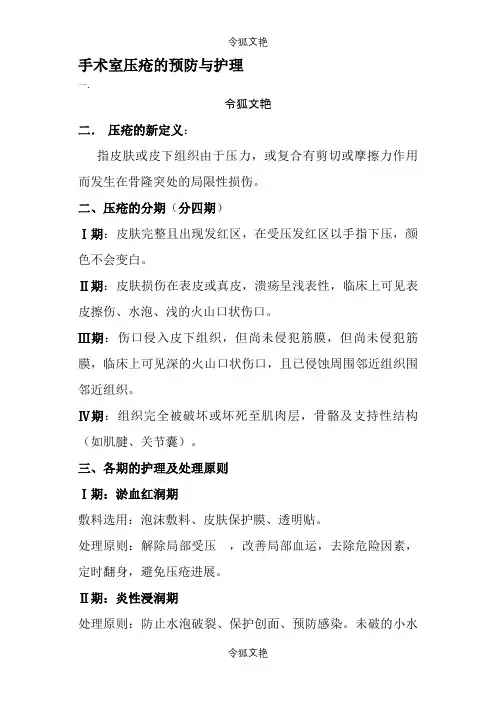 令狐文艳

手术室压疮的预防与护理

一.

令狐文艳

二． 压疮的新定义：

指皮肤或皮下组织由于压力，或复合有剪切或摩擦力作用而发生在骨隆突处的局限性损伤。

二、压疮的分期（分四期）

Ⅰ期：皮肤完整且出现发红区，在受压发红区以手指下压，颜色不会变白。

Ⅱ期：皮肤损伤在表皮或真皮，溃疡呈浅表性，临床上可见表皮擦伤、水泡、浅的火山口状伤口。

Ⅲ期：伤口侵入皮下组织，但尚未侵犯筋膜，但尚未侵犯筋膜，临床上可见深的火山口状伤口，且已侵蚀周围邻近组织围邻近组织。

Ⅳ期：组织完全被破坏或坏死至肌肉层，骨骼及支持性结构（如肌腱、关节囊）。

三、各期的护理及处理原则

Ⅰ期：淤血红润期

敷料选用：泡沫敷料、皮肤保护膜、透明贴。

处理原则：解除局部受压 ，改善局部血运，去除危险因素，定时翻身，避免压疮进展。

Ⅱ期：炎性浸润期

处理原则：防止水泡破裂、保护创面、预防感染。未破的小水

令狐文艳